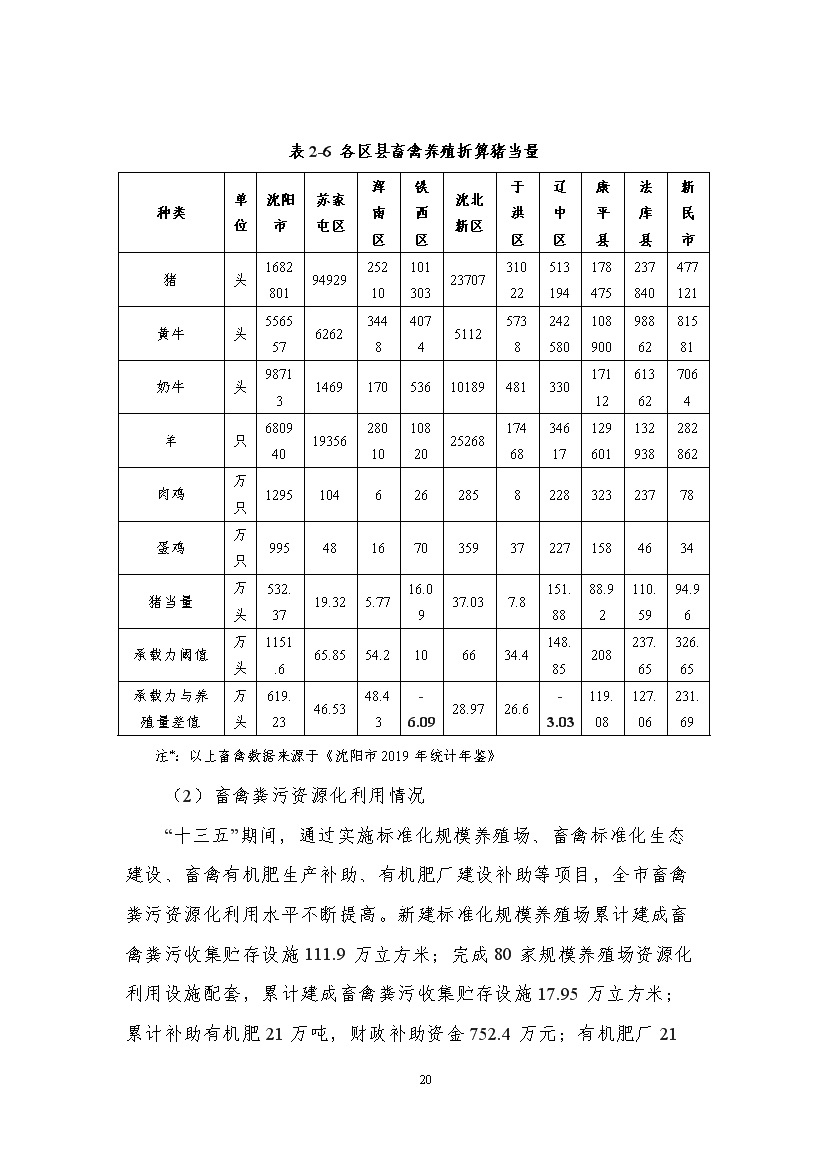 表 2-6 各区县畜禽养殖折算猪当量

| 种类 | 单位 | 沈阳市 | 苏家屯区 | 浑南区 | 铁西区 | 沈北新区 | 于洪区 | 辽中区 | 康平县 | 法库县 | 新民市 |
|---|---|---|---|---|---|---|---|---|---|---|---|
| 猪 | 头 | 1682801 | 94929 | 25210 | 101303 | 23707 | 31022 | 513194 | 178475 | 237840 | 477121 |
| 黄牛 | 头 | 556557 | 6262 | 3448 | 4074 | 5112 | 5738 | 242580 | 108900 | 98862 | 81581 |
| 奶牛 | 头 | 98713 | 1469 | 170 | 536 | 10189 | 481 | 330 | 17112 | 61362 | 7064 |
| 羊 | 只 | 680940 | 19356 | 28010 | 10820 | 25268 | 17468 | 34617 | 129601 | 132938 | 282862 |
| 肉鸡 | 万只 | 1295 | 104 | 6 | 26 | 285 | 8 | 228 | 323 | 237 | 78 |
| 蛋鸡 | 万只 | 995 | 48 | 16 | 70 | 359 | 37 | 227 | 158 | 46 | 34 |
| 猪当量 | 万头 | 532.37 | 19.32 | 5.77 | 16.09 | 37.03 | 7.8 | 151.88 | 88.92 | 110.59 | 94.96 |
| 承载力阈值 | 万头 | 1151.6 | 65.85 | 54.2 | 10 | 66 | 34.4 | 148.85 | 208 | 237.65 | 326.65 |
| 承载力与养殖量差值 | 万头 | 619.23 | 46.53 | 48.43 | -6.09 | 28.97 | 26.6 | -3.03 | 119.08 | 127.06 | 231.69 |

注*：以上畜禽数据来源于《沈阳市 2019 年统计年鉴》

（2）畜禽粪污资源化利用情况

“十三五”期间，通过实施标准化规模养殖场、畜禽标准化生态建设、畜禽有机肥生产补助、有机肥厂建设补助等项目，全市畜禽粪污资源化利用水平不断提高。新建标准化规模养殖场累计建成畜禽粪污收集贮存设施 111.9 万立方米；完成 80 家规模养殖场资源化利用设施配套，累计建成畜禽粪污收集贮存设施 17.95 万立方米；累计补助有机肥 21 万吨，财政补助资金 752.4 万元；有机肥厂 21

20